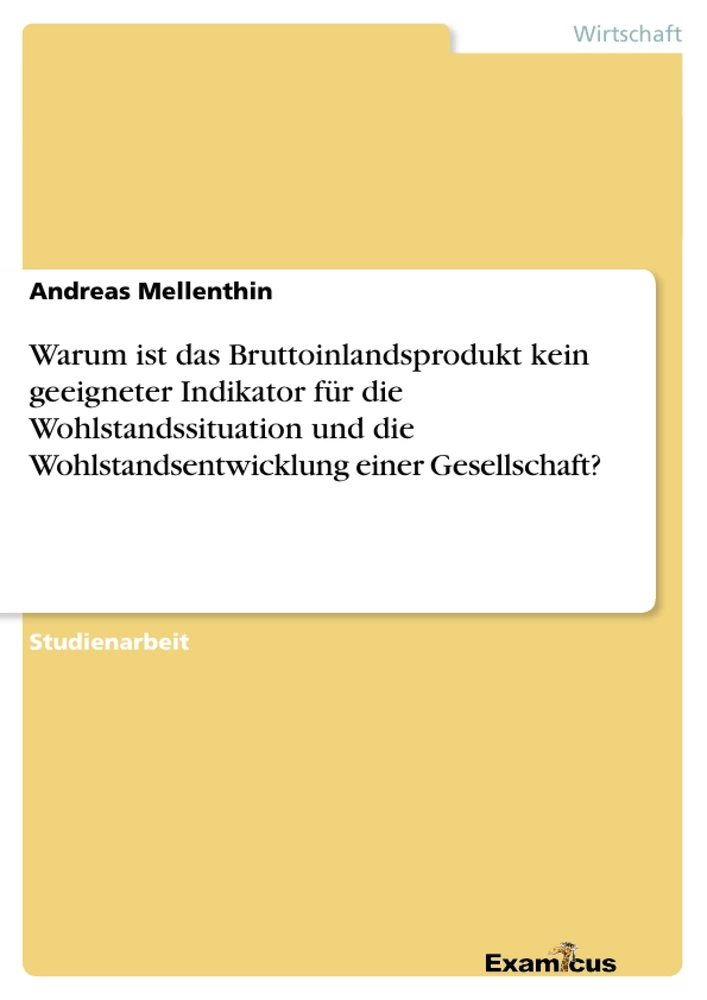 Wirtschaft

Andreas Mellenthin

Warum ist das Bruttoinlandsprodukt kein geeigneter Indikator für die Wohlstandssituation und die Wohlstandsentwicklung einer Gesellschaft?

Studienarbeit

Examicus